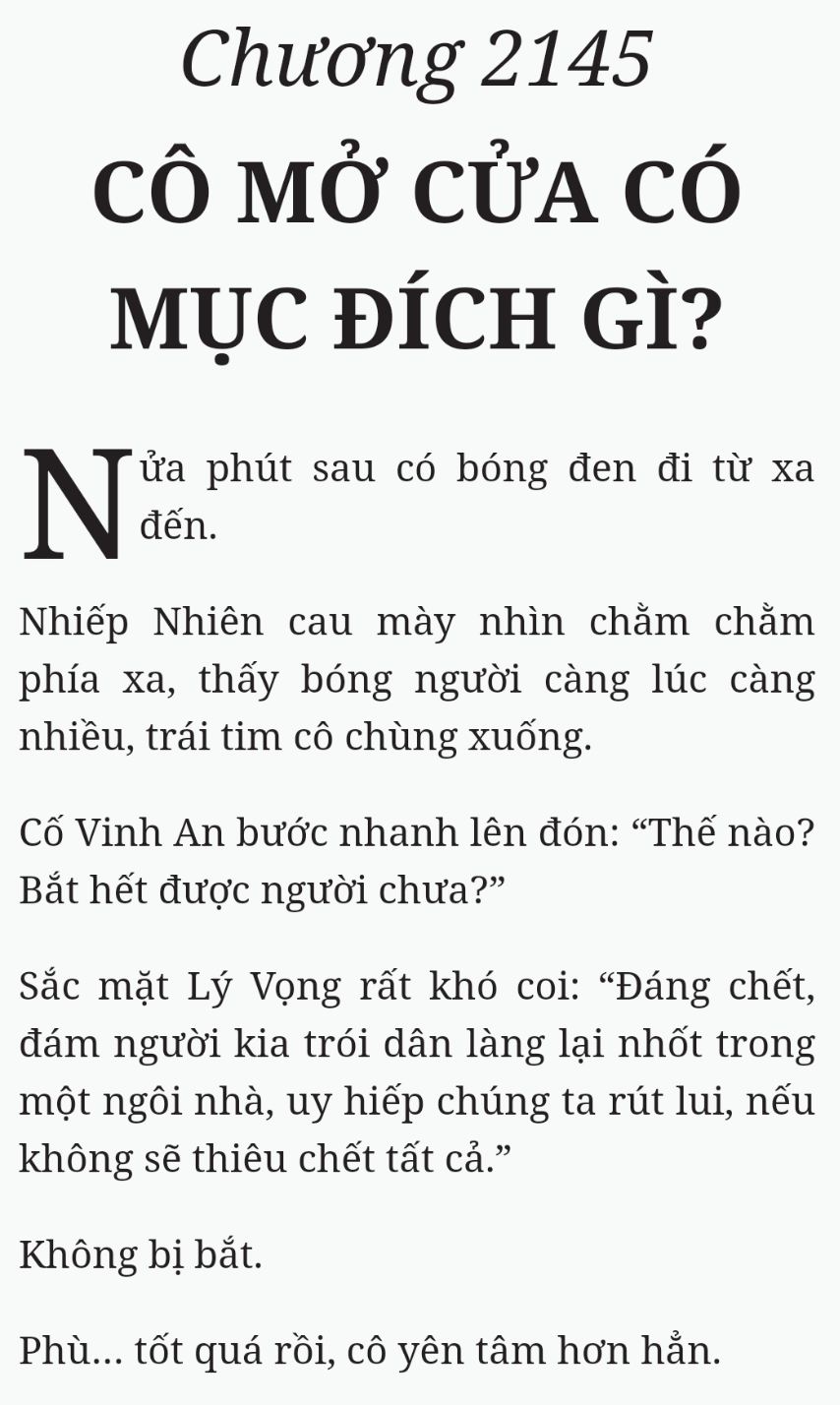 Chương 2145
CÔ MỞ CỬA CÓ MỤC ĐÍCH GÌ?

Nửa phút sau có bóng đen đi từ xa đến.

Nhiếp Nhiên cau mày nhìn chằm chằm phía xa, thấy bóng người càng lúc càng nhiều, trái tim cô chùng xuống.

Cố Vinh An bước nhanh lên đón: “Thế nào? Bắt hết được người chưa?”

Sắc mặt Lý Vọng rất khó coi: “Đáng chết, đám người kia trói dân làng lại nhốt trong một ngôi nhà, uy hiếp chúng ta rút lui, nếu không sẽ thiêu chết tất cả.”

Không bị bắt.

Phù... tốt quá rồi, cô yên tâm hơn hẳn.